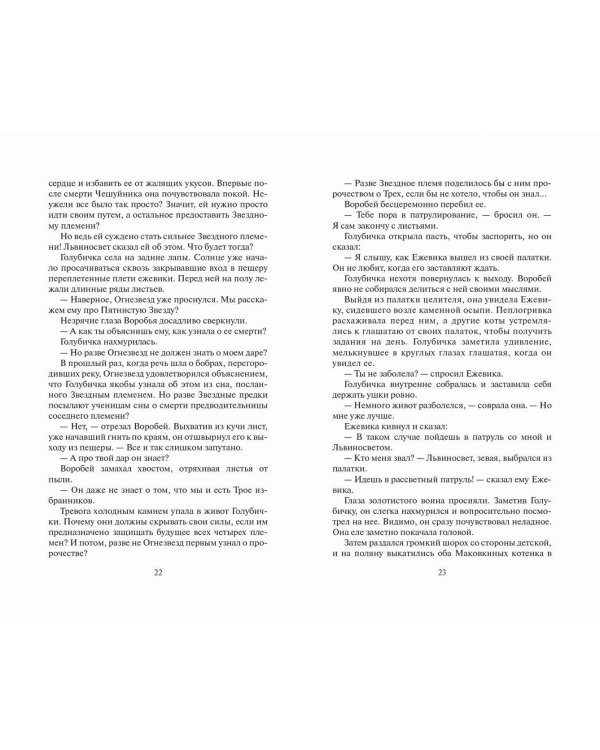 сердце и избавить ее от жалящих укусов. Впервые после смерти Чешуйника она почувствовала покой. Неужели все было так просто? Значит, ей нужно просто идти своим путем, а остальное предоставить Звездному племени?

Но ведь ей суждено стать сильнее Звездного племени! Львиносвет сказал ей об этом. Что будет тогда?

Голубичка села на задние лапы. Солнце уже начало просачиваться сквозь закрывавшие вход в пещеру переплетенные плети ежевики. Перед ней на полу лежали длинные ряды листьев.

— Наверное, Огнезвезд уже проснулся. Мы расскажем ему про Пятнистую Звезду?

Незрячие глаза Воробья досадливо сверкнули.

— А как ты объяснишь ему, как узнала о ее смерти?

Голубичка нахмурилась.

— Но разве Огнезвезд не должен знать о моем даре? В прошлый раз, когда речь шла о бобрах, перегородивших реку, Огнезвезд удовлетворился объяснением, что Голубичка якобы узнала об этом из сна, посланного Звездным племенем. Но разве Звездные предки посылают ученицам сны о смерти предводительницы соседнего племени?

— Нет, — отрезал Воробей. Выхватив из кучи лист, уже начавший гнить по краям, он отшвырнул его к выходу из пещеры. — Все и так слишком запутано.

— А про твой дар он знает?

Воробей замахал хвостом, отряхивая листья от пыли.

— Он даже не знает о том, что мы и есть Трое избранников.

Тревога холодным камнем упала в живот Голубички. Почему они должны скрывать свои силы, если им предназначено защищать будущее всех четырех племен? И потом, разве не Огнезвезд первым узнал о пророчестве?

22

— Разве Звездное племя поделилось бы с ним пророчеством о Трех, если бы не хотело, чтобы он знал...

Воробей бесцеремонно перебил ее.

— Тебе пора в патрулирование, — бросил он. — Я сам закончу с листьями.

Голубичка открыла пасть, чтобы заспорить, но он сказал:

— Я слышу, как Ежевика вышел из своей палатки. Он не любит, когда его заставляют ждать.

Голубичка нехотя повернулась к выходу. Воробей явно не собирался делиться с ней своими мыслями.

Выйдя из палатки целителя, она увидела Ежевику, сидевшего возле каменной осыпи. Пеплогривка расхаживала перед ним, а другие коты устремлялись к глашатаю от своих палаток, чтобы получить задания на день. Голубичка заметила удивление, мелькнувшее в круглых глазах глашатая, когда он увидел ее.

— Ты не заболела? — спросил Ежевика.

Голубичка внутренне собралась и заставила себя держать ушки ровно.

— Немного живот разболелся, — соврала она. — Но мне уже лучше.

Ежевика кивнул и сказал:

— В таком случае пойдешь в патруль со мной и Львиносветом.

— Кто меня звал? — Львиносвет, зевая, выбрался из палатки.

— Идешь в рассветный патруль! — сказал ему Ежевика.

Глаза золотистого воина просияли. Заметив Голубичку, он слегка нахмурился и вопросительно посмотрел на нее. Видимо, он сразу почувствовал неладное. Она еле заметно покачала головой.

Затем раздался громкий шорох со стороны детской, и на поляну выкатились оба Маковкиных котенка в

23